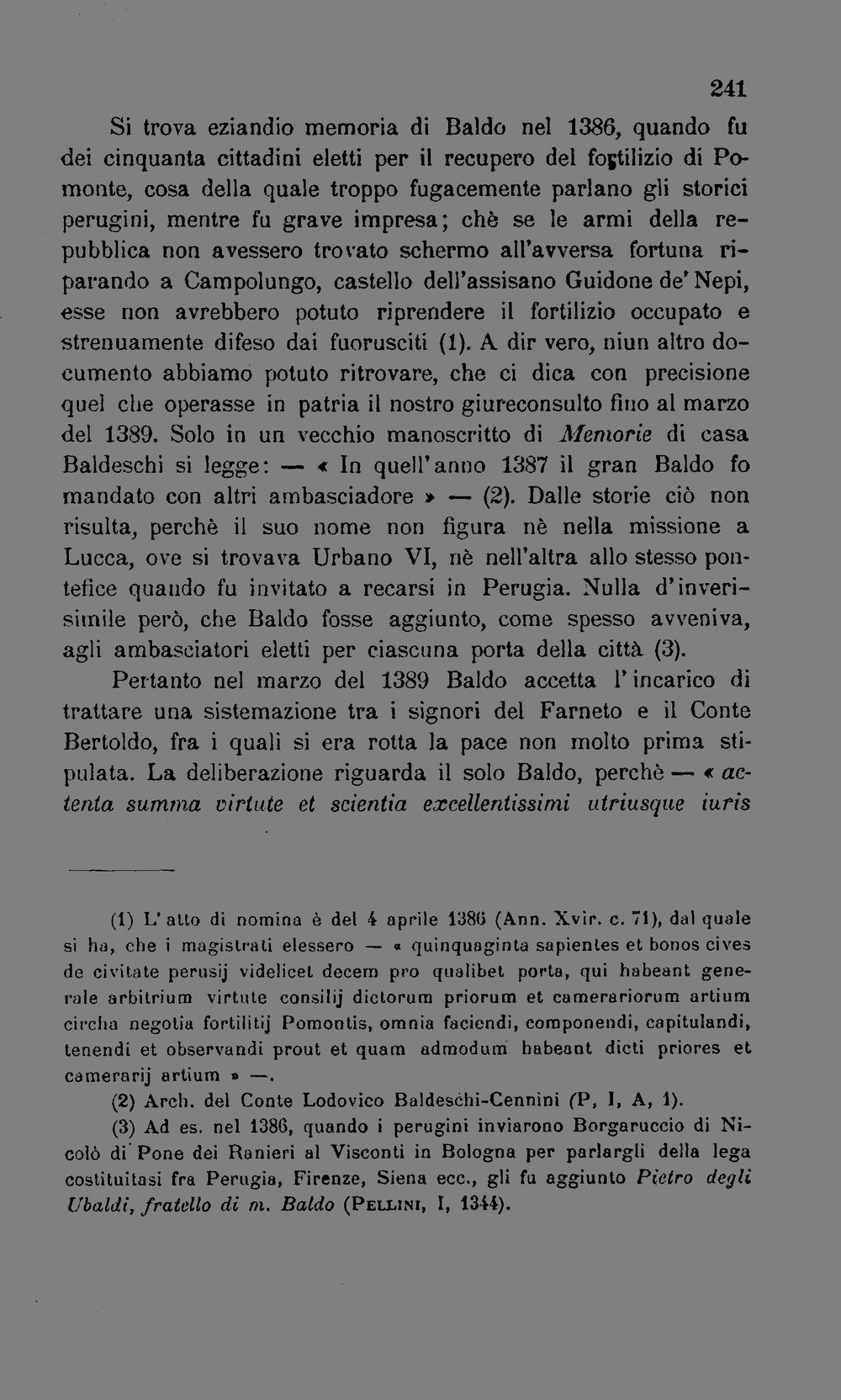 241

Si trova eziandio memoria di Baldo nel 1386, quando fu dei cinquanta cittadini eletti per il recupero del fortilizio di Pomonte, cosa della quale troppo fugacemente parlano gli storici perugini, mentre fu grave impresa; chè se le armi della repubblica non avessero trovato schermo all'avversa fortuna riparando a Campolungo, castello dell'assisano Guidone de' Nepi, esse non avrebbero potuto riprendere il fortilizio occupato e strenuamente difeso dai fuorusciti (1). A dir vero, niun altro documento abbiamo potuto ritrovare, che ci dica con precisione quel che operasse in patria il nostro giureconsulto fino al marzo del 1389. Solo in un vecchio manoscritto di Memorie di casa Baldeschi si legge: — « In quell'anno 1387 il gran Baldo fo mandato con altri ambasciadore » — (2). Dalle storie ciò non risulta, perchè il suo nome non figura nè nella missione a Lucca, ove si trovava Urbano VI, nè nell'altra allo stesso pontefice quando fu invitato a recarsi in Perugia. Nulla d'inverisimile però, che Baldo fosse aggiunto, come spesso avveniva, agli ambasciatori eletti per ciascuna porta della città (3).

Pertanto nel marzo del 1389 Baldo accetta l'incarico di trattare una sistemazione tra i signori del Farneto e il Conte Bertoldo, fra i quali si era rotta la pace non molto prima stipulata. La deliberazione riguarda il solo Baldo, perchè — « actenta summa virtute et scientia excellentissimi utriusque iuris

(1) L'atto di nomina è del 4 aprile 1386 (Ann. Xvir. c. 71), dal quale si ha, che i magistrati elessero — « quinquaginta sapientes et bonos cives de civitate perusij videlicet decem pro qualibet porta, qui habeant generale arbitrium virtute consilij dictorum priorum et camerariorum artium circha negotia fortilitij Pomontis, omnia faciendi, componendi, capitulandi, tenendi et observandi prout et quam admodum habeant dicti priores et camerarij artium » —.

(2) Arch. del Conte Lodovico Baldeschi-Cennini (P, I, A, 1).

(3) Ad es. nel 1386, quando i perugini inviarono Borgaruccio di Nicolò di Pone dei Ranieri al Visconti in Bologna per parlargli della lega costituitasi fra Perugia, Firenze, Siena ecc., gli fu aggiunto Pietro degli Ubaldi, fratello di m. Baldo (Pellini, I, 1344).